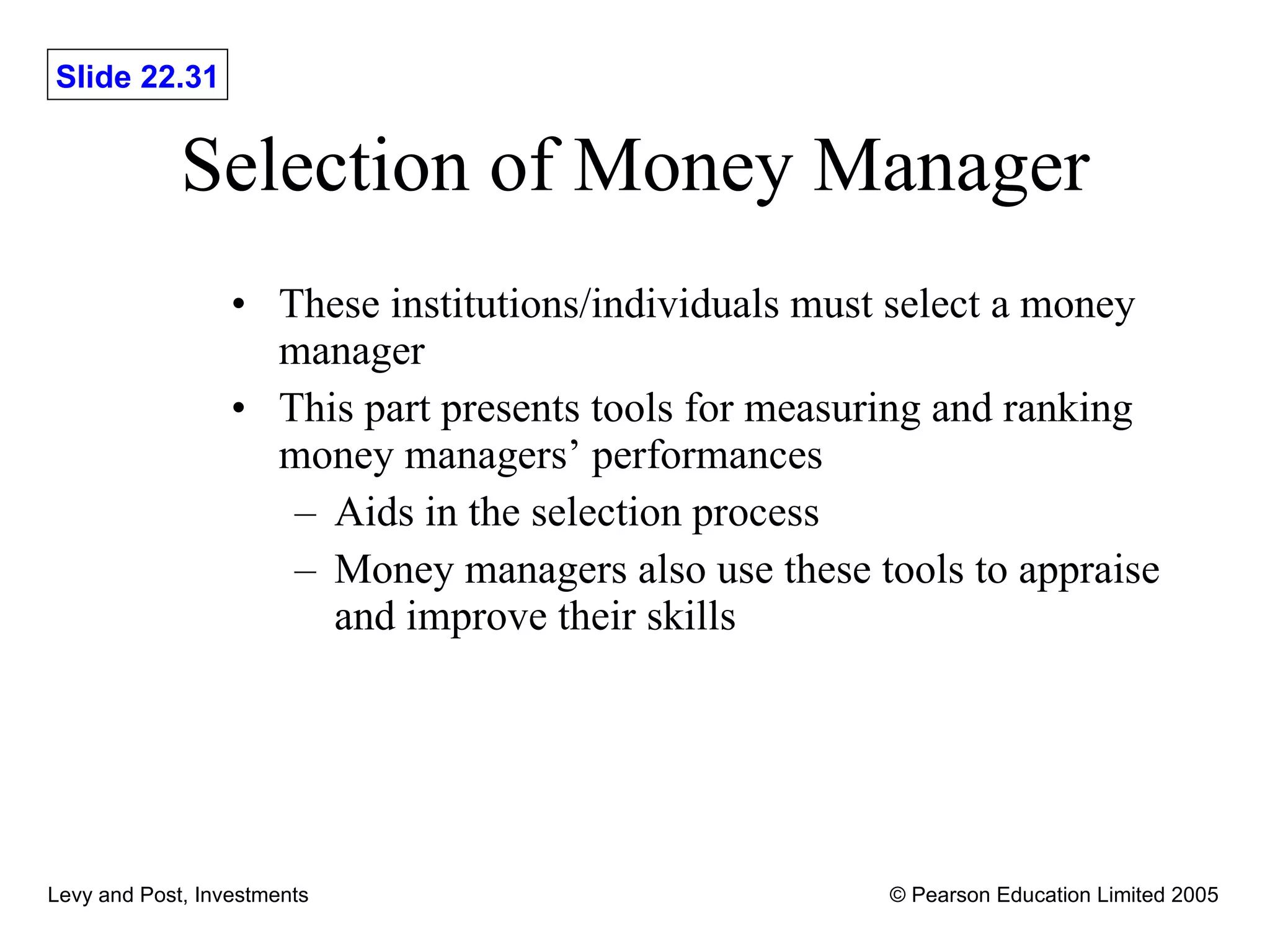 Slide 22.31

Selection of Money Manager

• These institutions/individuals must select a money manager
• This part presents tools for measuring and ranking money managers’ performances
– Aids in the selection process
– Money managers also use these tools to appraise and improve their skills

Levy and Post, Investments

© Pearson Education Limited 2005